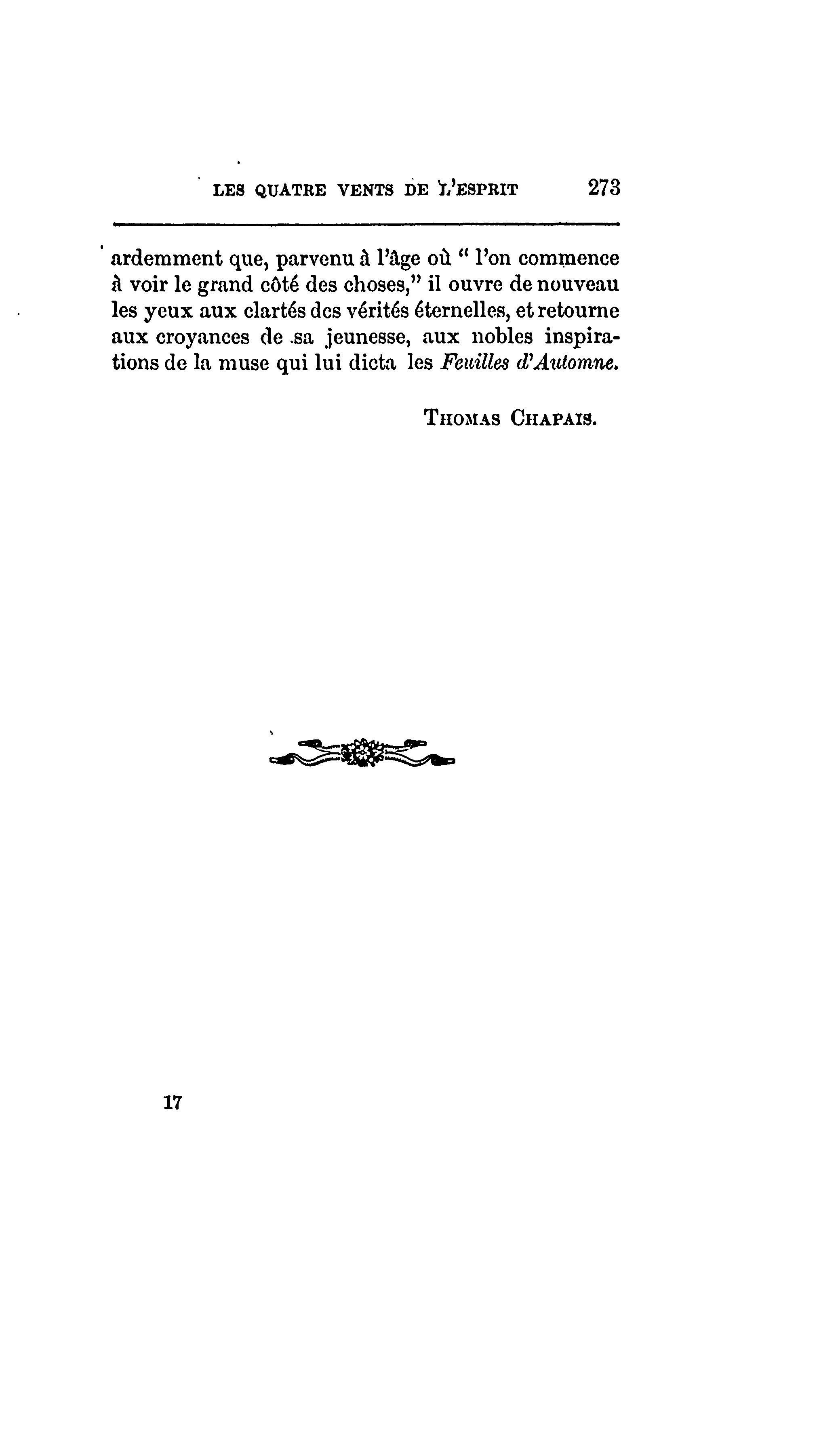 LES QUATRE VENTS DE L'ESPRIT 273

ardemment que, parvenu à l'âge où " l'on commence à voir le grand côté des choses," il ouvre de nouveau les yeux aux clartés des vérités éternelles, et retourne aux croyances de sa jeunesse, aux nobles inspirations de la muse qui lui dicta les Feuilles d'Automne.

THOMAS CHAPAIS.

17